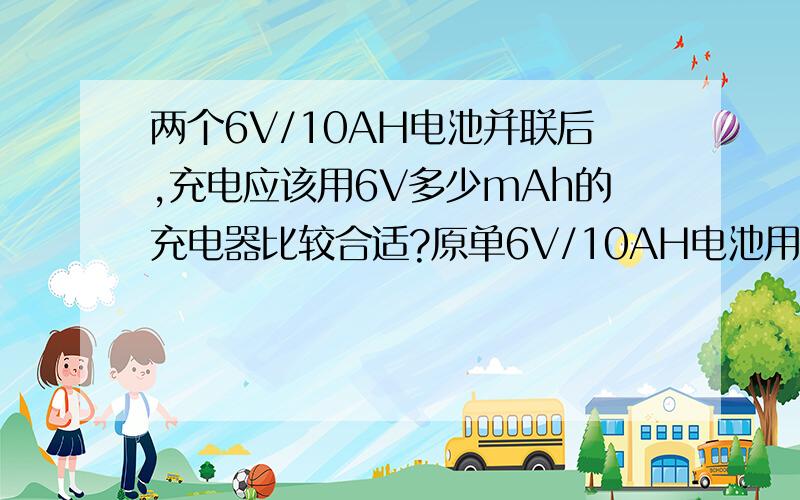 两个6V/10AH电池并联后,充电应该用6V多少mAh的充电器比较合适?原单6V/10AH电池用